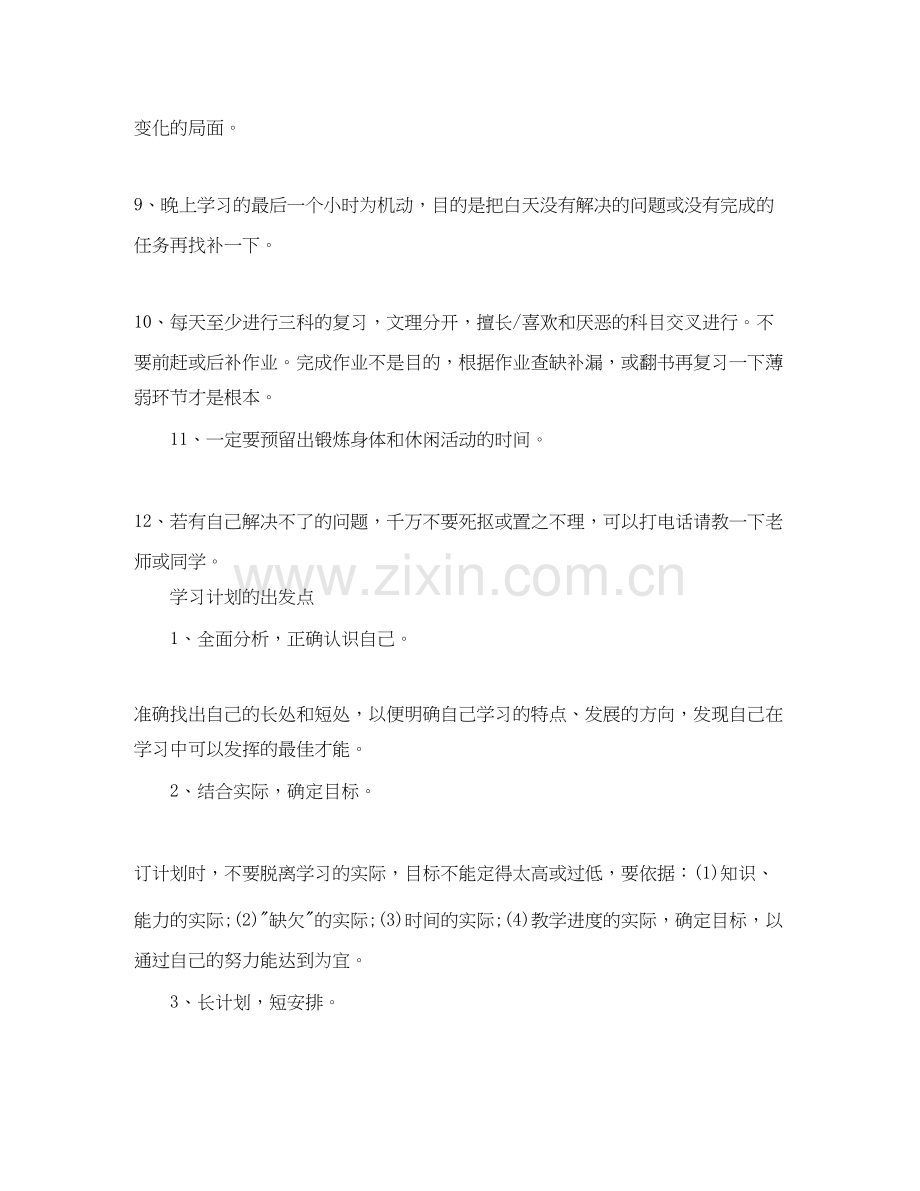 变化的局面。

9、晚上学习的最后一个小时为机动，目的是把白天没有解决的问题或没有完成的任务再找补一下。

10、每天至少进行三科的复习，文理分开，擅长/喜欢和厌恶的科目交叉进行。不要前赶或后补作业。完成作业不是目的，根据作业查缺补漏，或翻书再复习一下薄弱环节才是根本。

11、一定要预留出锻炼身体和休闲活动的时间。

12、若有自己解决不了的问题，千万不要死抠或置之不理，可以打电话请教一下老师或同学。

学习计划的出发点

1、全面分析，正确认识自己。

准确找出自己的长处和短处，以便明确自己学习的特点、发展的方向，发现自己在学习中可以发挥的最佳才能。

2、结合实际，确定目标。

订计划时，不要脱离学习的实际，目标不能定得太高或过低，要依据：(1)知识、能力的实际;(2)“缺欠”的实际;(3)时间的实际;(4)教学进度的实际，确定目标，以通过自己的努力能达到为宜。

3、长计划，短安排。

www.zixin.com.cn